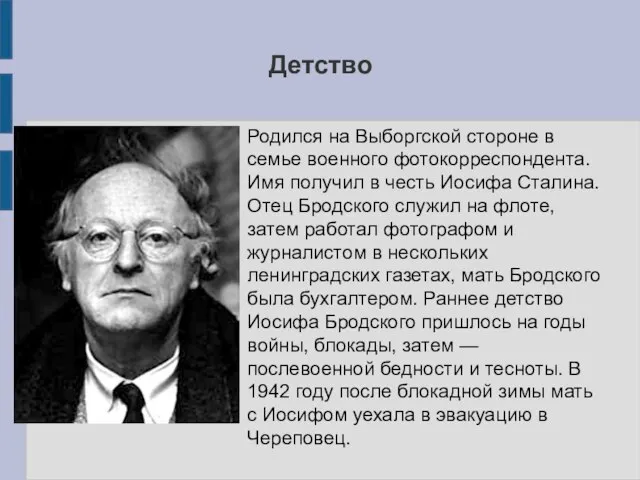 Детство

Родился на Выборгской стороне в семье военного фотокорреспондента. Имя получил в честь Иосифа Сталина. Отец Бродского служил на флоте, затем работал фотографом и журналистом в нескольких ленинградских газетах, мать Бродского была бухгалтером. Раннее детство Иосифа Бродского пришлось на годы войны, блокады, затем — послевоенной бедности и тесноты. В 1942 году после блокадной зимы мать с Иосифом уехала в эвакуацию в Череповец.